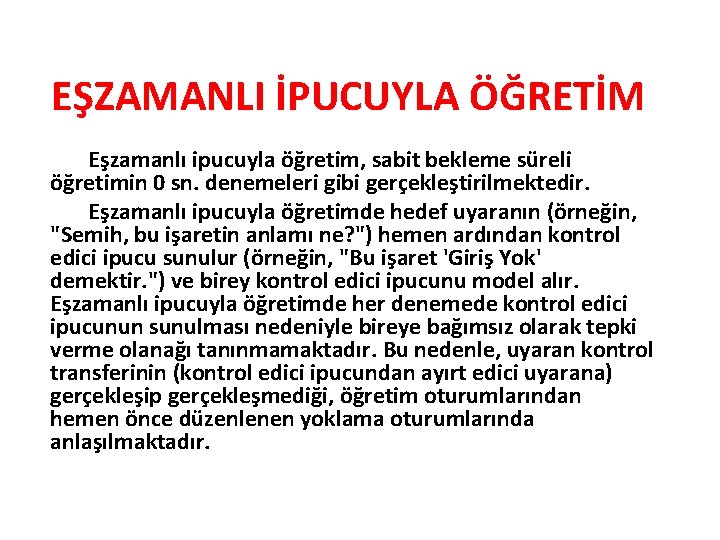 EŞZAMANLI İPUCUYLA ÖĞRETİM

Eşzamanlı ipucuyla öğretim, sabit bekleme süreli öğretimin 0 sn. denemeleri gibi gerçekleştirilmektedir.

Eşzamanlı ipucuyla öğretimde hedef uyaranın (örneğin, "Semih, bu işaretin anlamı ne?") hemen ardından kontrol edici ipucu sunulur (örneğin, "Bu işaret 'Giriş Yok' demektir.") ve birey kontrol edici ipucunu model alır. Eşzamanlı ipucuyla öğretimde her denemede kontrol edici ipucunun sunulması nedeniyle bireye bağımsız olarak tepki verme olanağı tanınmamaktadır. Bu nedenle, uyaran kontrol transferinin (kontrol edici ipucundan ayırt edici uyarana) gerçekleşip gerçekleşmediği, öğretim oturumlarından hemen önce düzenlenen yoklama oturumlarında anlaşılmaktadır.